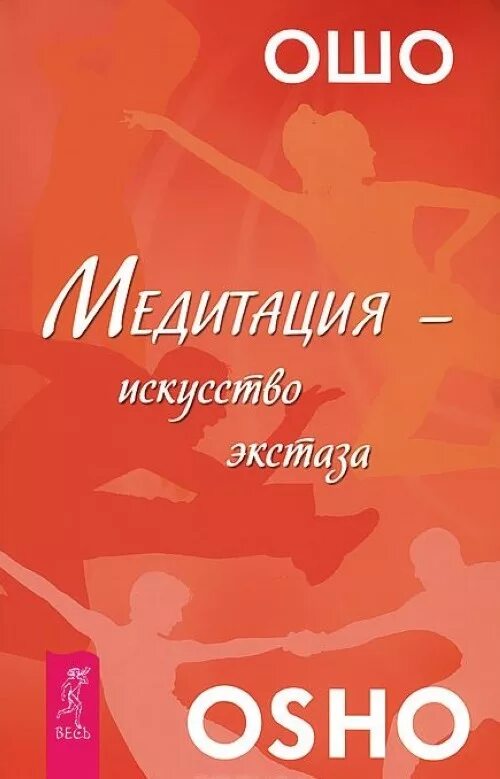 ОШО

Медитация – искусство экстаза

ВЕСЬ

OSHO